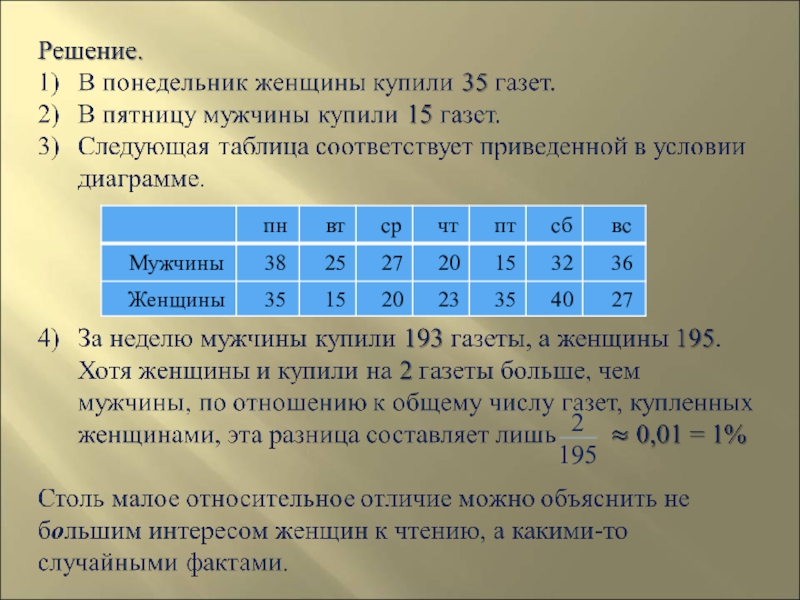 Решение.

1) В понедельник женщины купили 35 газет.

2) В пятницу мужчины купили 15 газет.

3) Следующая таблица соответствует приведенной в условии диаграмме.

| | пн | вт | ср | чт | пт | сб | вс |
|---|---|---|---|---|---|---|---|
| Мужчины | 38 | 25 | 27 | 20 | 15 | 32 | 36 |
| Женщины | 35 | 15 | 20 | 23 | 35 | 40 | 27 |

4) За неделю мужчины купили 193 газеты, а женщины 195. Хотя женщины и купили на 2 газеты больше, чем мужчины, по отношению к общему числу газет, купленных женщинами, эта разница составляет лишь $\frac{2}{195} \approx 0,01 = 1\%$

Столь малое относительное отличие можно объяснить не большим интересом женщин к чтению, а какими-то случайными фактами.